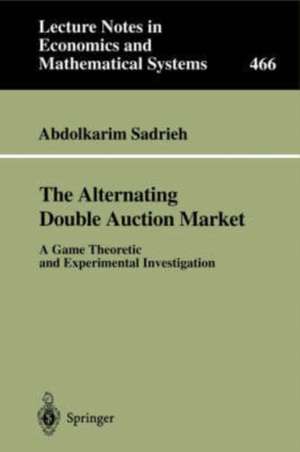 Lecture Notes in Economics and Mathematical Systems

466

Abdolkarim Sadrieh

The Alternating Double Auction Market

A Game Theoretic and Experimental Investigation

Springer